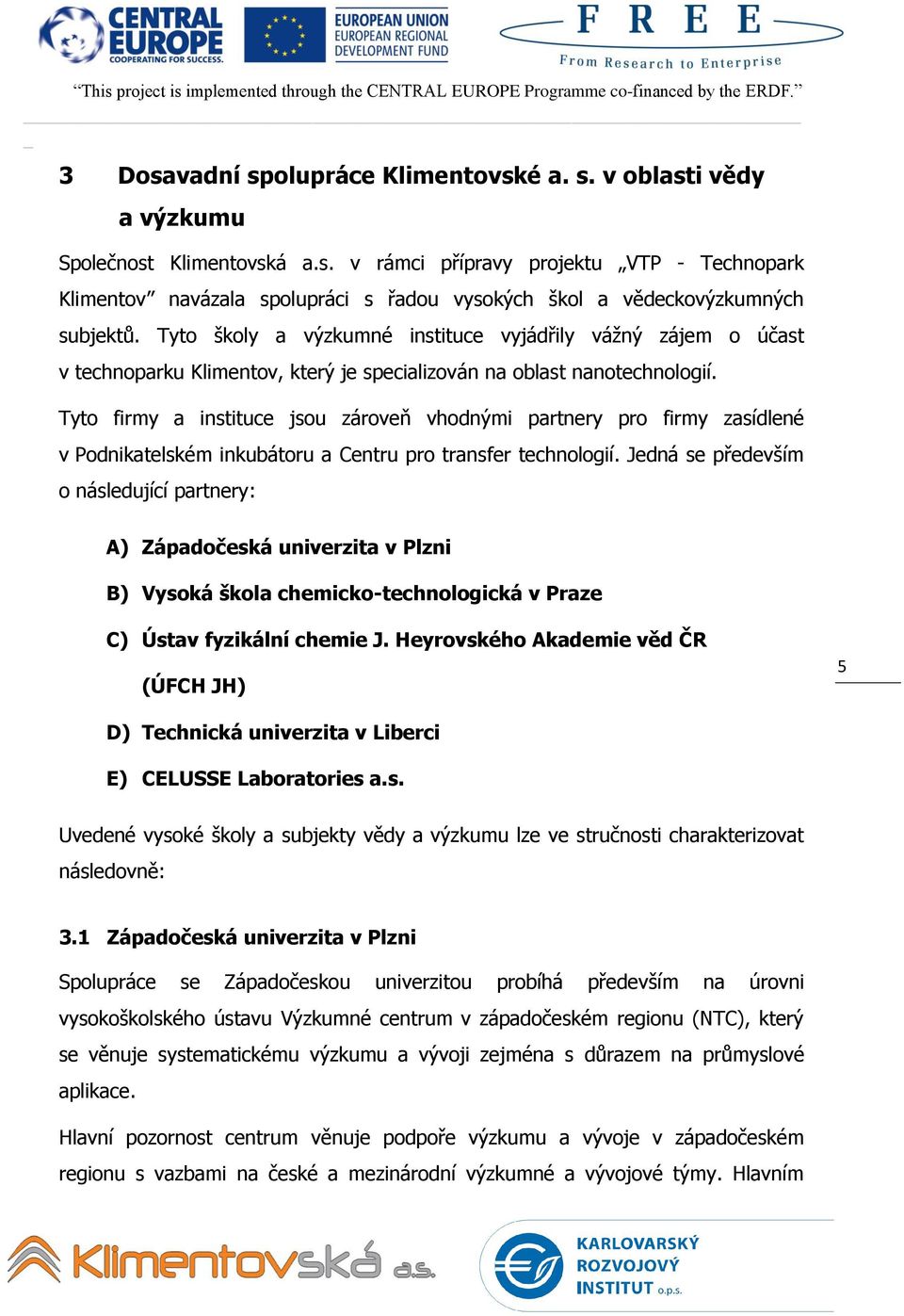 CENTRAL EUROPE
COOPERATING FOR SUCCESS.

EUROPEAN UNION
EUROPEAN REGIONAL
DEVELOPMENT FUND

F R E E
From Research to Enterprise

"This project is implemented through the CENTRAL EUROPE Programme co-financed by the ERDF."

3 Dosavadní spolupráce Klimentovské a. s. v oblasti vědy a výzkumu

Společnost Klimentovská a.s. v rámci přípravy projektu „VTP - Technopark Klimentov" navázala spolupráci s řadou vysokých škol a vědeckovýzkumných subjektů. Tyto školy a výzkumné instituce vyjádřily vážný zájem o účast v technoparku Klimentov, který je specializován na oblast nanotechnologií.

Tyto firmy a instituce jsou zároveň vhodnými partnery pro firmy zasídlené v Podnikatelském inkubátoru a Centru pro transfer technologií. Jedná se především o následující partnery:

A) Západočeská univerzita v Plzni

B) Vysoká škola chemicko-technologická v Praze

C) Ústav fyzikální chemie J. Heyrovského Akademie věd ČR (ÚFCH JH)

D) Technická univerzita v Liberci

E) CELUSSE Laboratories a.s.

5

Uvedené vysoké školy a subjekty vědy a výzkumu lze ve stručnosti charakterizovat následovně:

3.1 Západočeská univerzita v Plzni

Spolupráce se Západočeskou univerzitou probíhá především na úrovni vysokoškolského ústavu Výzkumné centrum v západočeském regionu (NTC), který se věnuje systematickému výzkumu a vývoji zejména s důrazem na průmyslové aplikace.

Hlavní pozornost centrum věnuje podpoře výzkumu a vývoje v západočeském regionu s vazbami na české a mezinárodní výzkumné a vývojové týmy. Hlavním

Klimentovská a.s.

KARLOVARSKÝ ROZVOJOVÝ INSTITUT o.p.s.